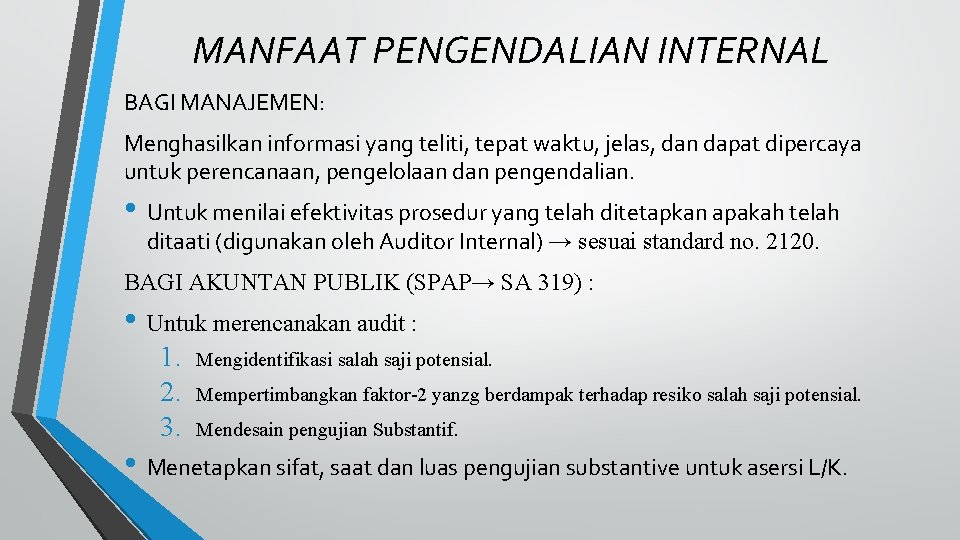 MANFAAT PENGENDALIAN INTERNAL

BAGI MANAJEMEN:

Menghasilkan informasi yang teliti, tepat waktu, jelas, dan dapat dipercaya untuk perencanaan, pengelolaan dan pengendalian.

• Untuk menilai efektivitas prosedur yang telah ditetapkan apakah telah ditaati (digunakan oleh Auditor Internal) → sesuai standard no. 2120.

BAGI AKUNTAN PUBLIK (SPAP→ SA 319) :

• Untuk merencanakan audit :
1. Mengidentifikasi salah saji potensial.
2. Mempertimbangkan faktor-2 yanzg berdampak terhadap resiko salah saji potensial.
3. Mendesain pengujian Substantif.

• Menetapkan sifat, saat dan luas pengujian substantive untuk asersi L/K.